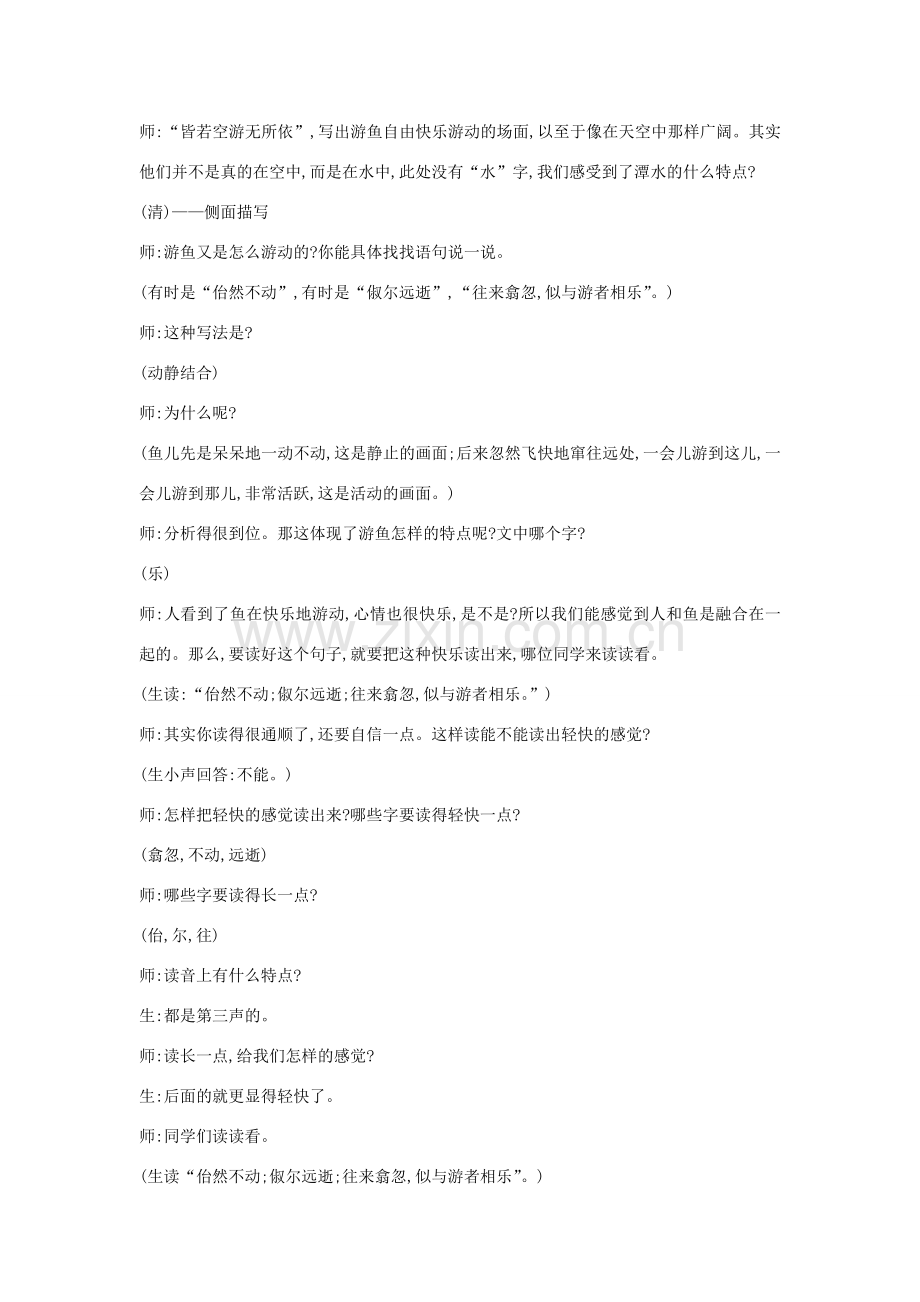 师:“皆若空游无所依”,写出游鱼自由快乐游动的场面,以至于像在天空中那样广阔。其实他们并不是真的在空中,而是在水中,此处没有“水”字,我们感受到了潭水的什么特点?

(清)——侧面描写

师:游鱼又是怎么游动的?你能具体找找语句说一说。

(有时是“佁然不动”,有时是“俶尔远逝”,“往来翕忽,似与游者相乐”。)

师:这种写法是?

(动静结合)

师:为什么呢?

(鱼儿先是呆呆地一动不动,这是静止的画面;后来忽然飞快地窜往远处,一会儿游到这儿,一会儿游到那儿,非常活跃,这是活动的画面。)

师:分析得很到位。那这体现了游鱼怎样的特点呢?文中哪个字?

(乐)

师:人看到了鱼在快乐地游动,心情也很快乐,是不是?所以我们能感觉到人和鱼是融合在一起的。那么,要读好这个句子,就要把这种快乐读出来,哪位同学来读读看。

(生读:“佁然不动;俶尔远逝;往来翕忽,似与游者相乐。”)

师:其实你读得很通顺了,还要自信一点。这样读能不能读出轻快的感觉?

(生小声回答:不能。)

师:怎样把轻快的感觉读出来?哪些字要读得轻快一点?

(翕忽,不动,远逝)

师:哪些字要读得长一点?

(佁,尔,往)

师:读音上有什么特点?

生:都是第三声的。

师:读长一点,给我们怎样的感觉?

生:后面的就更显得轻快了。

师:同学们读读看。

(生读“佁然不动;俶尔远逝;往来翕忽,似与游者相乐”。)

www.zixin.com.cn